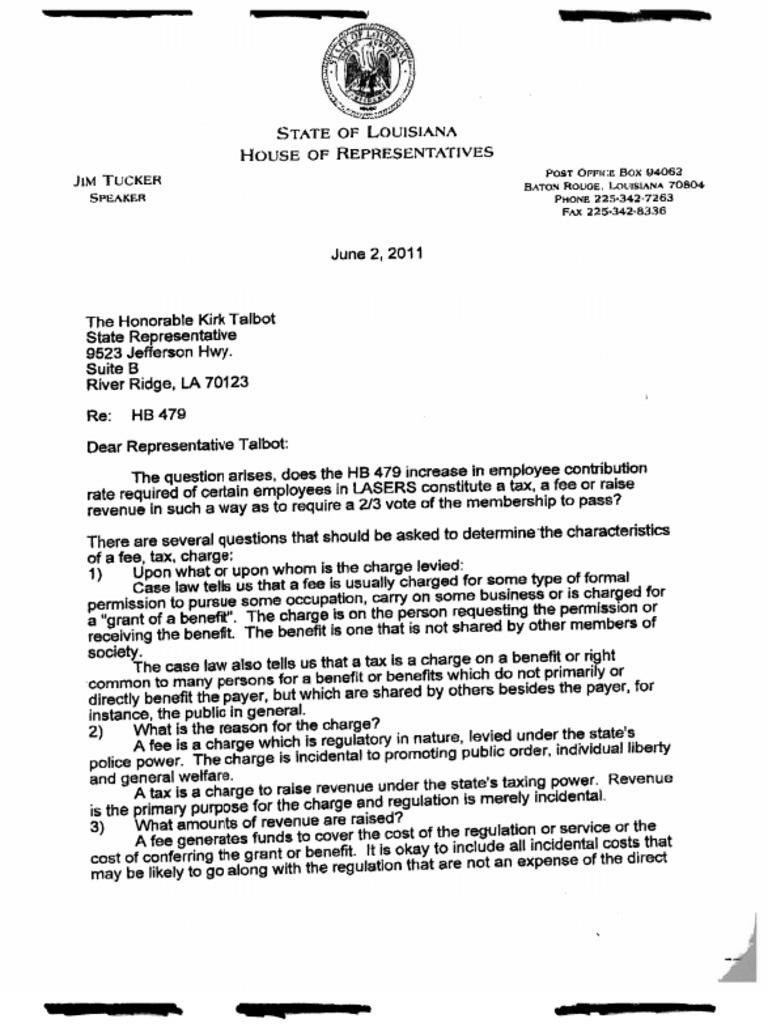 STATE OF LOUISIANA
HOUSE OF REPRESENTATIVES

JIM TUCKER
SPEAKER

POST OFFICE BOX 94062
BATON ROUGE, LOUISIANA 70804
PHONE 225-342-7263
FAX 225-342-8336

June 2, 2011

The Honorable Kirk Talbot
State Representative
9523 Jefferson Hwy.
Suite B
River Ridge, LA 70123

Re: HB 479

Dear Representative Talbot:

The question arises, does the HB 479 increase in employee contribution rate required of certain employees in LASERS constitute a tax, a fee or raise revenue in such a way as to require a 2/3 vote of the membership to pass?

There are several questions that should be asked to determine the characteristics of a fee, tax, charge:
1) Upon what or upon whom is the charge levied:
Case law tells us that a fee is usually charged for some type of formal permission to pursue some occupation, carry on some business or is charged for a "grant of a benefit". The charge is on the person requesting the permission or receiving the benefit. The benefit is one that is not shared by other members of society.
The case law also tells us that a tax is a charge on a benefit or right common to many persons for a benefit or benefits which do not primarily or directly benefit the payer, but which are shared by others besides the payer, for instance, the public in general.
2) What is the reason for the charge?
A fee is a charge which is regulatory in nature, levied under the state's police power. The charge is incidental to promoting public order, individual liberty and general welfare.
A tax is a charge to raise revenue under the state's taxing power. Revenue is the primary purpose for the charge and regulation is merely incidental.
3) What amounts of revenue are raised?
A fee generates funds to cover the cost of the regulation or service or the cost of conferring the grant or benefit. It is okay to include all incidental costs that may be likely to go along with the regulation that are not an expense of the direct